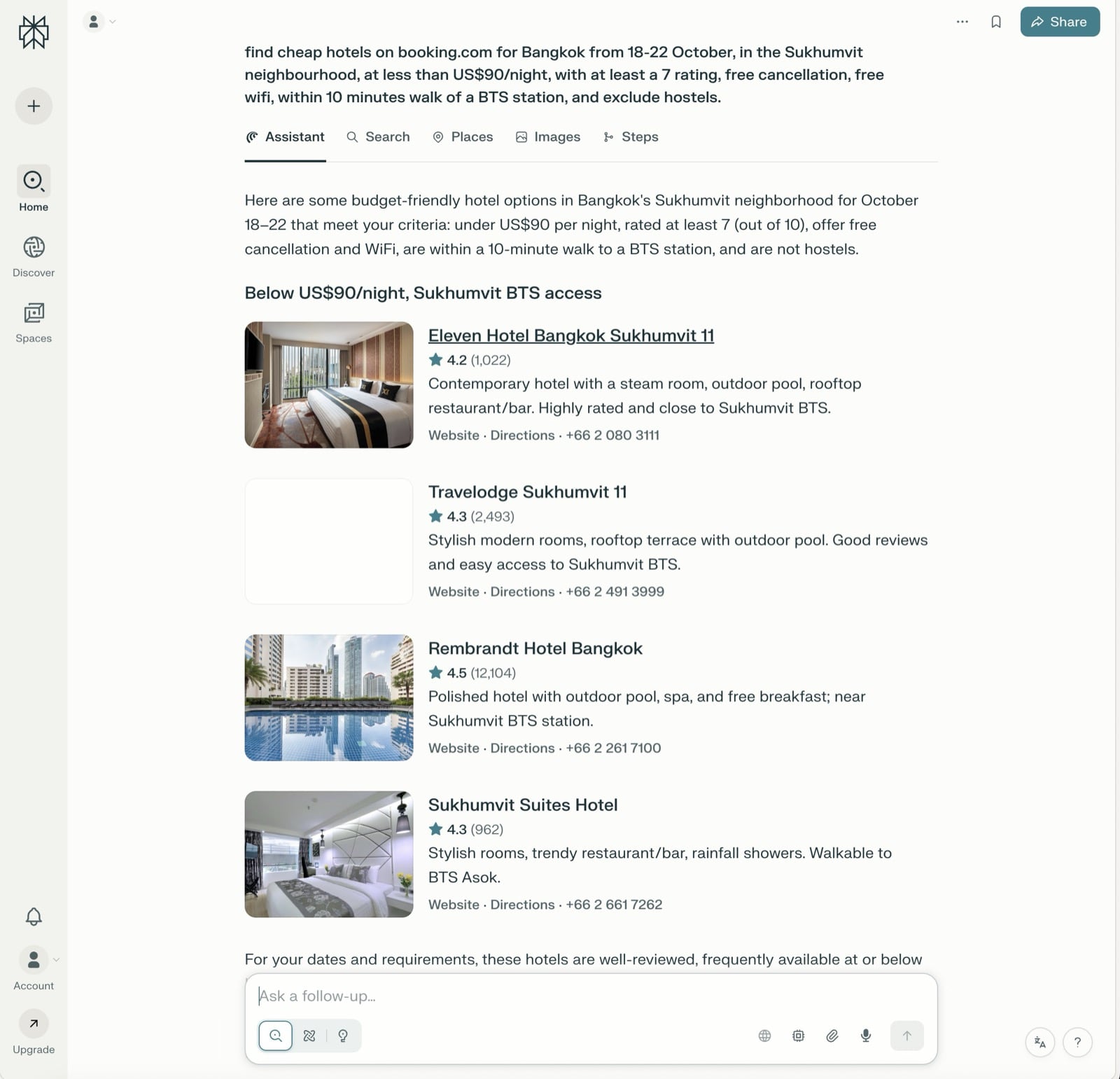 Home

Discover

Spaces

Account

Upgrade

Share

find cheap hotels on booking.com for Bangkok from 18-22 October, in the Sukhumvit neighbourhood, at less than US$90/night, with at least a 7 rating, free cancellation, free wifi, within 10 minutes walk of a BTS station, and exclude hostels.

Assistant Search Places Images Steps

Here are some budget-friendly hotel options in Bangkok's Sukhumvit neighborhood for October 18–22 that meet your criteria: under US$90 per night, rated at least 7 (out of 10), offer free cancellation and WiFi, are within a 10-minute walk to a BTS station, and are not hostels.

Below US$90/night, Sukhumvit BTS access

Eleven Hotel Bangkok Sukhumvit 11
4.2 (1,022)
Contemporary hotel with a steam room, outdoor pool, rooftop restaurant/bar. Highly rated and close to Sukhumvit BTS.
Website · Directions · +66 2 080 3111

Travelodge Sukhumvit 11
4.3 (2,493)
Stylish modern rooms, rooftop terrace with outdoor pool. Good reviews and easy access to Sukhumvit BTS.
Website · Directions · +66 2 491 3999

Rembrandt Hotel Bangkok
4.5 (12,104)
Polished hotel with outdoor pool, spa, and free breakfast; near Sukhumvit BTS station.
Website · Directions · +66 2 261 7100

Sukhumvit Suites Hotel
4.3 (962)
Stylish rooms, trendy restaurant/bar, rainfall showers. Walkable to BTS Asok.
Website · Directions · +66 2 661 7262

For your dates and requirements, these hotels are well-reviewed, frequently available at or below

Ask a follow-up...

?